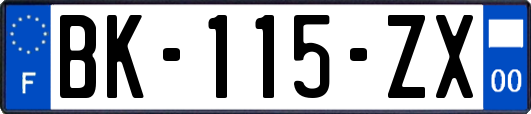 F
BK-115-ZX
00